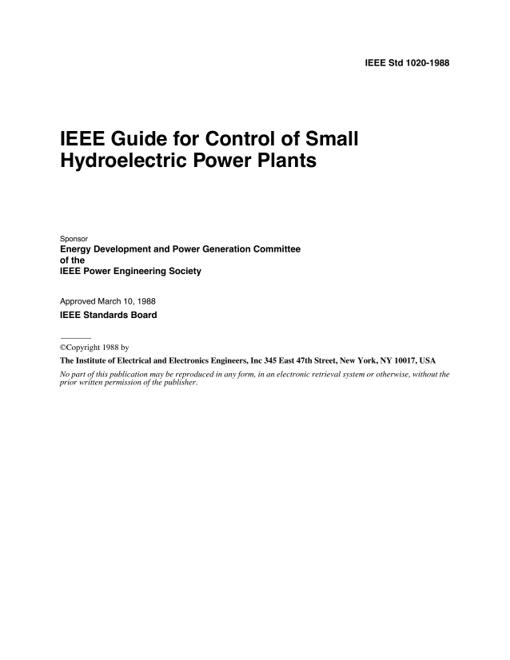 IEEE Std 1020-1988

IEEE Guide for Control of Small Hydroelectric Power Plants

Sponsor
Energy Development and Power Generation Committee
of the
IEEE Power Engineering Society

Approved March 10, 1988
IEEE Standards Board

©Copyright 1988 by
The Institute of Electrical and Electronics Engineers, Inc 345 East 47th Street, New York, NY 10017, USA

No part of this publication may be reproduced in any form, in an electronic retrieval system or otherwise, without the prior written permission of the publisher.